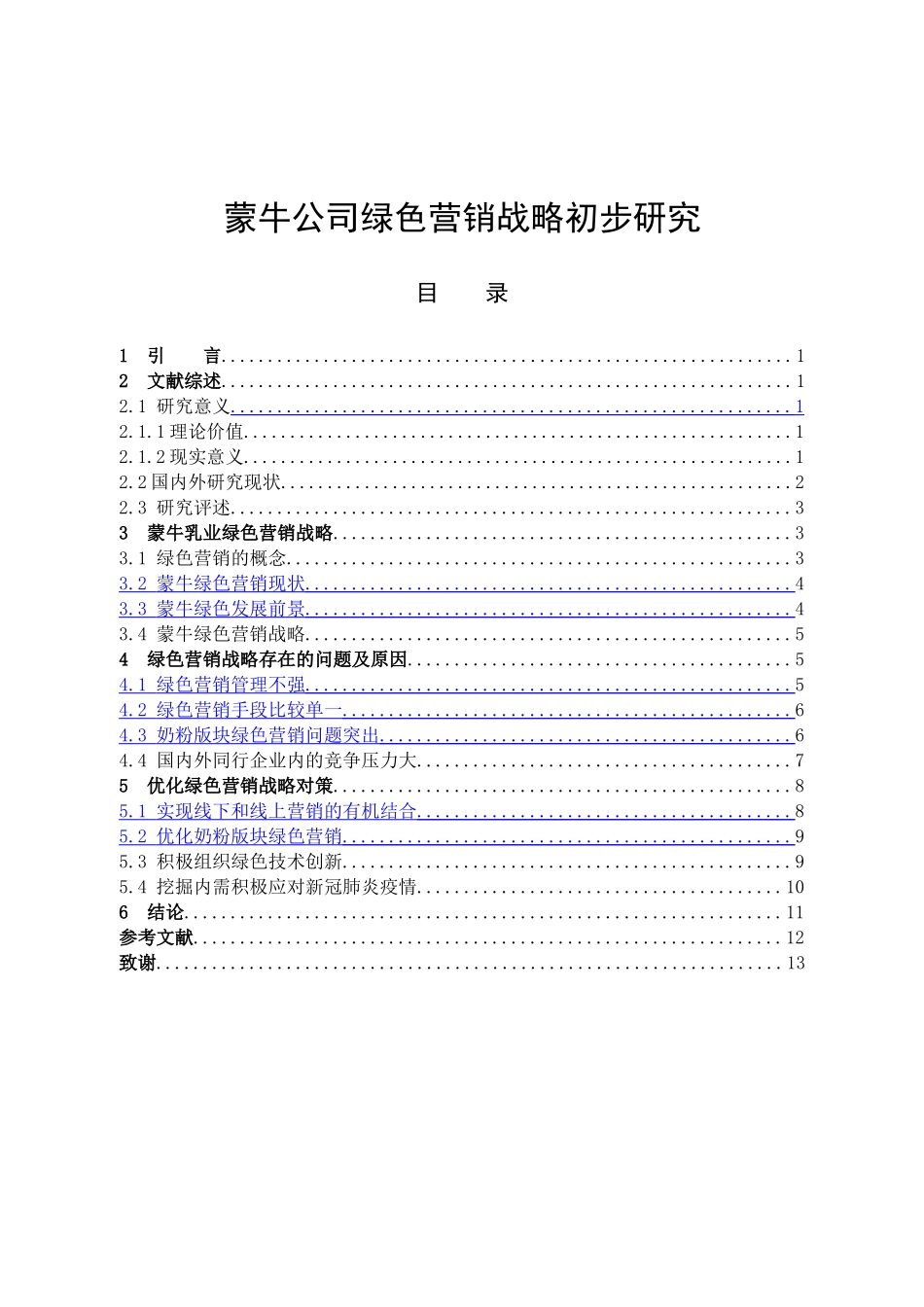 蒙牛公司绿色营销战略初步研究

目　　录

1　引　　言............................................................1
2　文献综述............................................................1
2.1 研究意义............................................................1
2.1.1理论价值............................................................1
2.1.2现实意义............................................................1
2.2国内外研究现状............................................................2
2.3 研究评述............................................................3
3　蒙牛乳业绿色营销战略............................................................3
3.1 绿色营销的概念............................................................3
3.2 蒙牛绿色营销现状............................................................4
3.3 蒙牛绿色发展前景............................................................4
3.4 蒙牛绿色营销战略............................................................5
4　绿色营销战略存在的问题及原因............................................................5
4.1 绿色营销管理不强............................................................5
4.2 绿色营销手段比较单一............................................................6
4.3 奶粉版块绿色营销问题突出............................................................6
4.4 国内外同行企业内的竞争压力大............................................................7
5　优化绿色营销战略对策............................................................8
5.1 实现线下和线上营销的有机结合............................................................8
5.2 优化奶粉版块绿色营销............................................................9
5.3 积极组织绿色技术创新............................................................9
5.4 挖掘内需积极应对新冠肺炎疫情............................................................10
6　结论............................................................11
参考文献............................................................12
致谢............................................................13